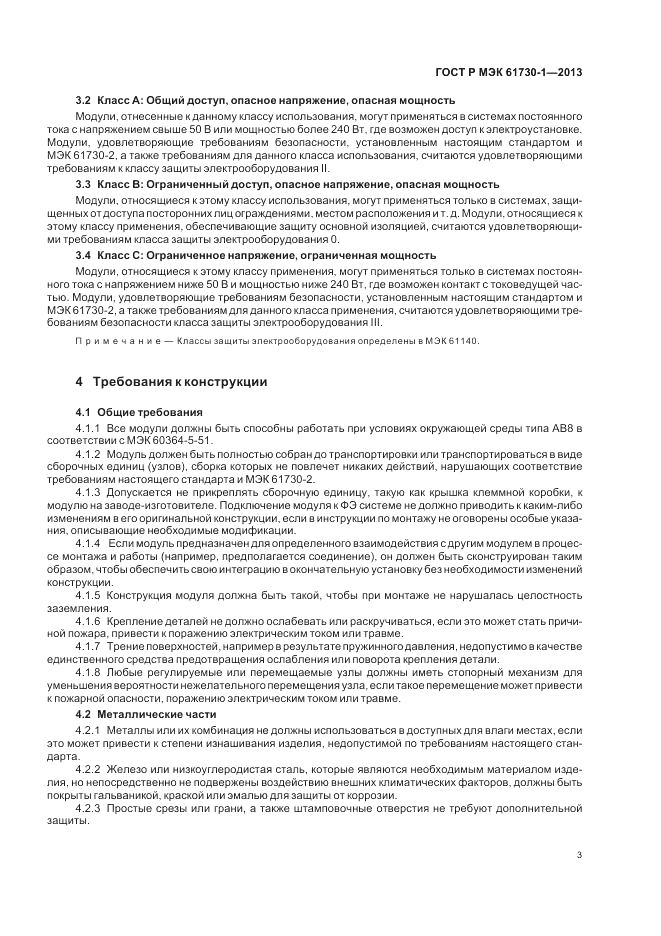 ГОСТ Р МЭК 61730-1—2013

3.2 Класс А: Общий доступ, опасное напряжение, опасная мощность

Модули, отнесенные к данному классу использования, могут применяться в системах постоянного тока с напряжением свыше 50 В или мощностью более 240 Вт, где возможен доступ к электроустановке. Модули, удовлетворяющие требованиям безопасности, установленным настоящим стандартом и МЭК 61730-2, а также требованиям для данного класса использования, считаются удовлетворяющими требованиям к классу защиты электрооборудования II.

3.3 Класс В: Ограниченный доступ, опасное напряжение, опасная мощность

Модули, относящиеся к этому классу использования, могут применяться только в системах, защищенных от доступа посторонних лиц ограждениями, местом расположения и т. д. Модули, относящиеся к этому классу применения, обеспечивающие защиту основной изоляцией, считаются удовлетворяющими требованиям класса защиты электрооборудования 0.

3.4 Класс С: Ограниченное напряжение, ограниченная мощность

Модули, относящиеся к этому классу применения, могут применяться только в системах постоянного тока с напряжением ниже 50 В и мощностью ниже 240 Вт, где возможен контакт с токоведущей частью. Модули, удовлетворяющие требованиям безопасности, установленным настоящим стандартом и МЭК 61730-2, а также требованиям для данного класса применения, считаются удовлетворяющими требованиям безопасности класса защиты электрооборудования III.

Примечание — Классы защиты электрооборудования определены в МЭК 61140.

4 Требования к конструкции

4.1 Общие требования

4.1.1 Все модули должны быть способны работать при условиях окружающей среды типа АВ8 в соответствии с МЭК 60364-5-51.

4.1.2 Модуль должен быть полностью собран до транспортировки или транспортироваться в виде сборочных единиц (узлов), сборка которых не повлечет никаких действий, нарушающих соответствие требованиям настоящего стандарта и МЭК 61730-2.

4.1.3 Допускается не прикреплять сборочную единицу, такую как крышка клеммной коробки, к модулю на заводе-изготовителе. Подключение модуля к ФЭ системе не должно приводить к каким-либо изменениям в его оригинальной конструкции, если в инструкции по монтажу не оговорены особые указания, описывающие необходимые модификации.

4.1.4 Если модуль предназначен для определенного взаимодействия с другим модулем в процессе монтажа и работы (например, предполагается соединение), он должен быть сконструирован таким образом, чтобы обеспечить свою интеграцию в окончательную установку без необходимости изменений конструкции.

4.1.5 Конструкция модуля должна быть такой, чтобы при монтаже не нарушалась целостность заземления.

4.1.6 Крепление деталей не должно ослабевать или раскручиваться, если это может стать причиной пожара, привести к поражению электрическим током или травме.

4.1.7 Трение поверхностей, например в результате пружинного давления, недопустимо в качестве единственного средства предотвращения ослабления или поворота крепления детали.

4.1.8 Любые регулируемые или перемещаемые узлы должны иметь стопорный механизм для уменьшения вероятности нежелательного перемещения узла, если такое перемещение может привести к пожарной опасности, поражению электрическим током или травме.

4.2 Металлические части

4.2.1 Металлы или их комбинация не должны использоваться в доступных для влаги местах, если это может привести к степени изнашивания изделия, недопустимой по требованиям настоящего стандарта.

4.2.2 Железо или низкоуглеродистая сталь, которые являются необходимым материалом изделия, но непосредственно не подвержены воздействию внешних климатических факторов, должны быть покрыты гальваникой, краской или эмалью для защиты от коррозии.

4.2.3 Простые срезы или грани, а также штамповочные отверстия не требуют дополнительной защиты.

3